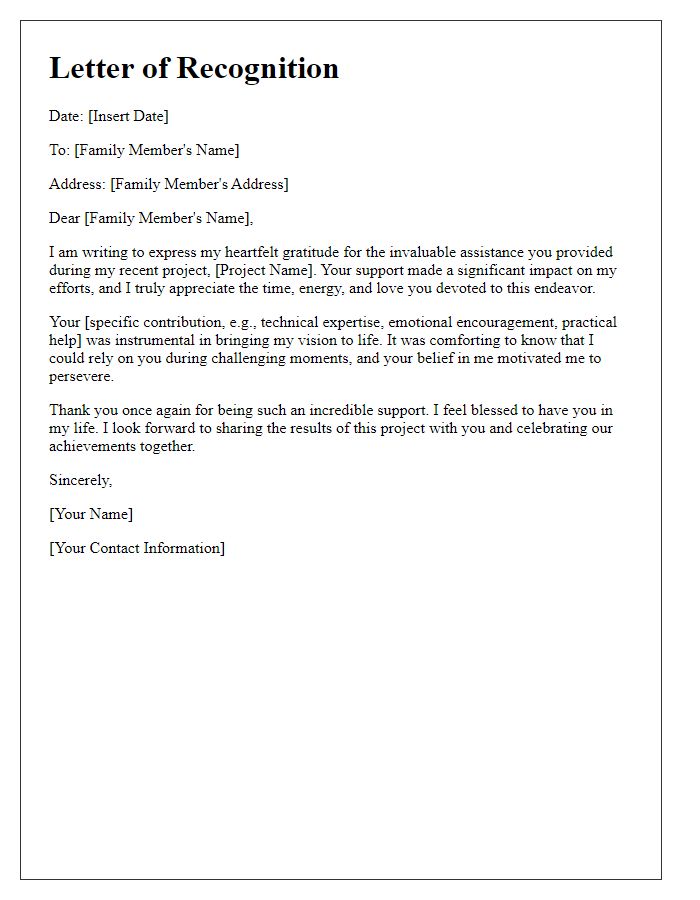 Letter of Recognition

Date: [Insert Date]

To: [Family Member's Name]

Address: [Family Member's Address]

Dear [Family Member's Name],

I am writing to express my heartfelt gratitude for the invaluable assistance you provided during my recent project, [Project Name]. Your support made a significant impact on my efforts, and I truly appreciate the time, energy, and love you devoted to this endeavor.

Your [specific contribution, e.g., technical expertise, emotional encouragement, practical help] was instrumental in bringing my vision to life. It was comforting to know that I could rely on you during challenging moments, and your belief in me motivated me to persevere.

Thank you once again for being such an incredible support. I feel blessed to have you in my life. I look forward to sharing the results of this project with you and celebrating our achievements together.

Sincerely,

[Your Name]

[Your Contact Information]